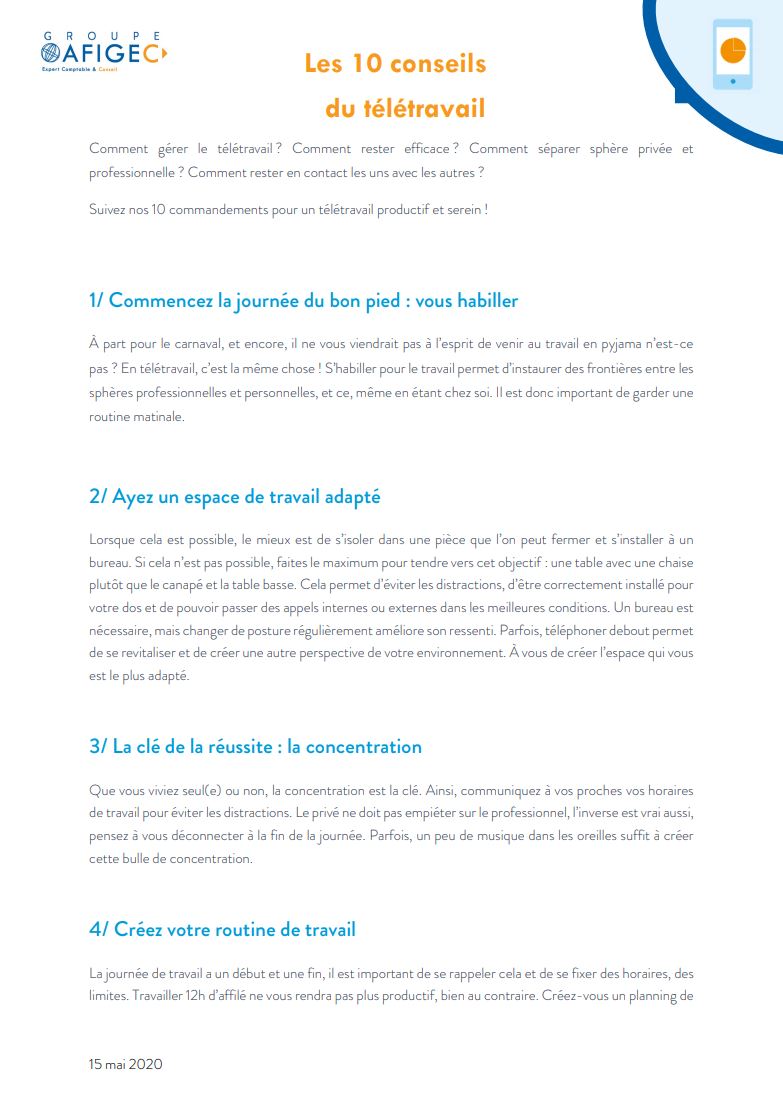 GROUPE
AFIGEC
Expert Comptable & Conseil

Les 10 conseils
du télétravail

Comment gérer le télétravail ? Comment rester efficace ? Comment séparer sphère privée et professionnelle ? Comment rester en contact les uns avec les autres ?

Suivez nos 10 commandements pour un télétravail productif et serein !

1/ Commencez la journée du bon pied : vous habiller

À part pour le carnaval, et encore, il ne vous viendrait pas à l'esprit de venir au travail en pyjama n'est-ce pas ? En télétravail, c'est la même chose ! S'habiller pour le travail permet d'instaurer des frontières entre les sphères professionnelles et personnelles, et ce, même en étant chez soi. Il est donc important de garder une routine matinale.

2/ Ayez un espace de travail adapté

Lorsque cela est possible, le mieux est de s'isoler dans une pièce que l'on peut fermer et s'installer à un bureau. Si cela n'est pas possible, faites le maximum pour tendre vers cet objectif : une table avec une chaise plutôt que le canapé et la table basse. Cela permet d'éviter les distractions, d'être correctement installé pour votre dos et de pouvoir passer des appels internes ou externes dans les meilleures conditions. Un bureau est nécessaire, mais changer de posture régulièrement améliore son ressenti. Parfois, téléphoner debout permet de se revitaliser et de créer une autre perspective de votre environnement. À vous de créer l'espace qui vous est le plus adapté.

3/ La clé de la réussite : la concentration

Que vous viviez seul(e) ou non, la concentration est la clé. Ainsi, communiquez à vos proches vos horaires de travail pour éviter les distractions. Le privé ne doit pas empiéter sur le professionnel, l'inverse est vrai aussi, pensez à vous déconnecter à la fin de la journée. Parfois, un peu de musique dans les oreilles suffit à créer cette bulle de concentration.

4/ Créez votre routine de travail

La journée de travail a un début et une fin, il est important de se rappeler cela et de se fixer des horaires, des limites. Travailler 12h d'affilé ne vous rendra pas plus productif, bien au contraire. Créez-vous un planning de

15 mai 2020